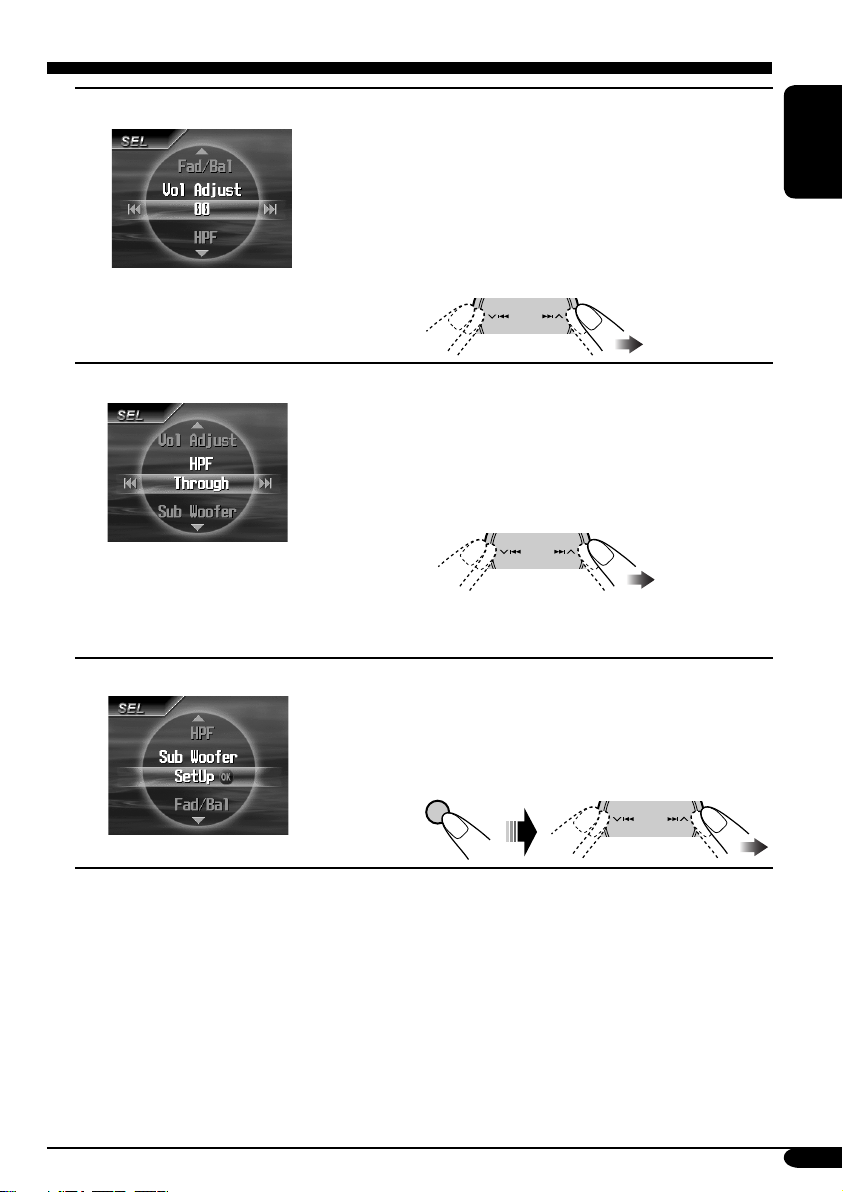 SEL
Fad/Bal
Vol Adjust
00
HPF

SEL
Vol Adjust
HPF
Through
Sub Woofer

SEL
HPF
Sub Woofer
SetUp OK
Fad/Bal